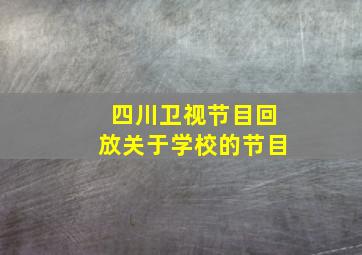 四川卫视节目回放关于学校的节目